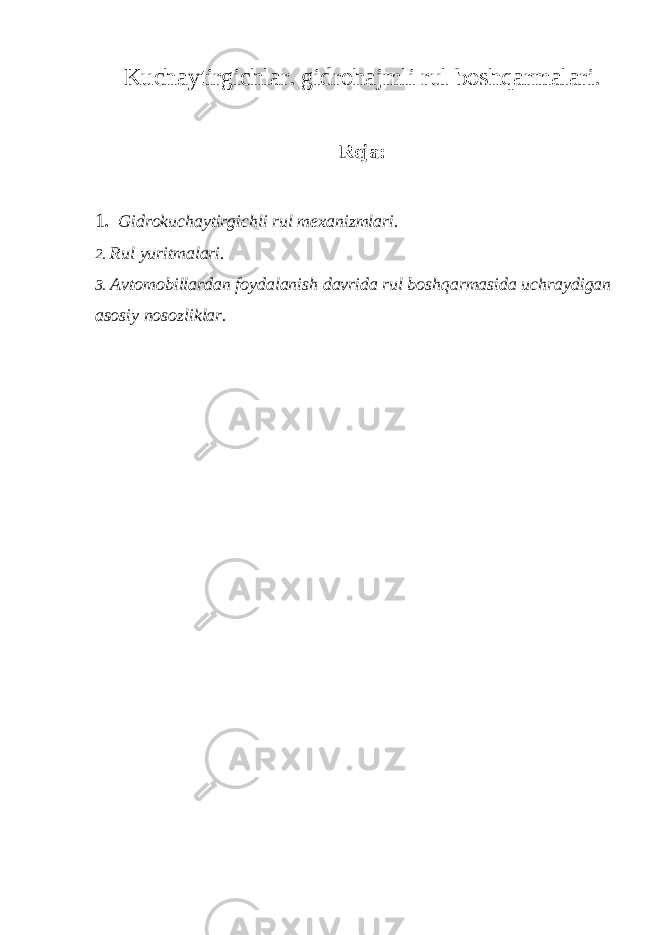 Kuchaytirgichlar. gidrohajmli rul boshqarmalari.

Reja:

1. Gidrokuchaytirgichli rul mexanizmlari.
2. Rul yuritmalari.
3. Avtomobillardan foydalanish davrida rul boshqarmasida uchraydigan asosiy nosozliklar.

ARXIV.UZ

ARXIV.UZ

ARXIV.UZ

ARXIV.UZ

ARXIV.UZ